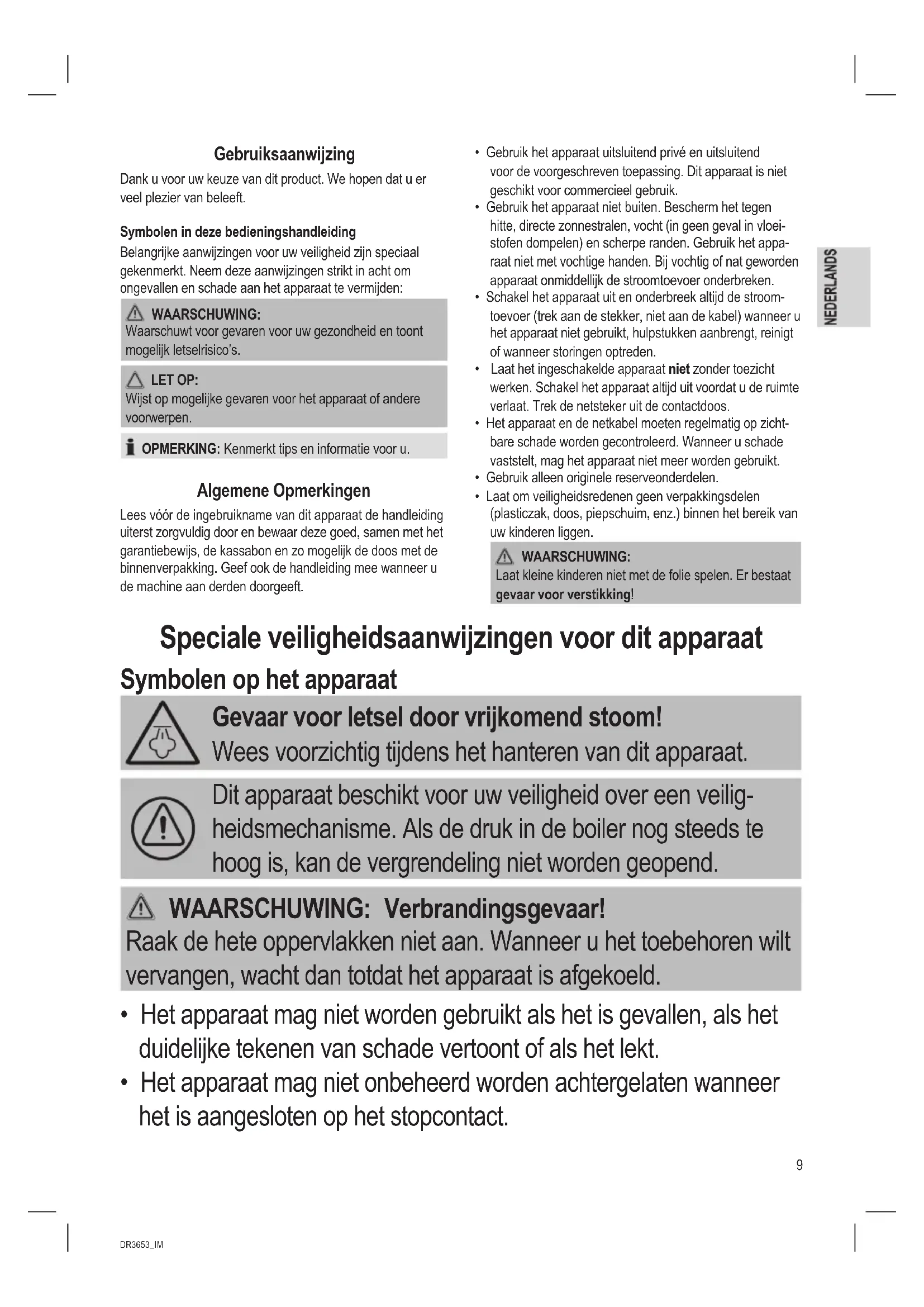 Gebruiksaanwijzing

Dank u voor uw keuze van dit product. We hopen dat u er veel plezier van beleeft.

Symbolen in deze bedieningshandleiding

Belangrijke aanwijzingen voor uw veiligheid zijn speciaal gekenmerkt. Neem deze aanwijzingen strikt in acht om ongevallen en schade aan het apparaat te vermijden:

WAARSCHUWING:
Waarschuwt voor gevaren voor uw gezondheid en toont mogelijk letselrisico's.

LET OP:
Wijst op mogelijke gevaren voor het apparaat of andere voorwerpen.

OPMERKING: Kenmerkt tips en informatie voor u.

Algemene Opmerkingen

Lees vóór de ingebruikname van dit apparaat de handleiding uiterst zorgvuldig door en bewaar deze goed, samen met het garantiebewijs, de kassabon en zo mogelijk de doos met de binnenverpakking. Geef ook de handleiding mee wanneer u de machine aan derden doorgeeft.

• Gebruik het apparaat uitsluitend privé en uitsluitend voor de voorgeschreven toepassing. Dit apparaat is niet geschikt voor commercieel gebruik.
• Gebruik het apparaat niet buiten. Bescherm het tegen hitte, directe zonnestralen, vocht (in geen geval in vloeistofen dompelen) en scherpe randen. Gebruik het apparaat niet met vochtige handen. Bij vochtig of nat geworden apparaat onmiddellijk de stroomtoevoer onderbreken.
• Schakel het apparaat uit en onderbreek altijd de stroomtoevoer (trek aan de stekker, niet aan de kabel) wanneer u het apparaat niet gebruikt, hulpstukken aanbrengt, reinigt of wanneer storingen optreden.
• Laat het ingeschakelde apparaat niet zonder toezicht werken. Schakel het apparaat altijd uit voordat u de ruimte verlaat. Trek de netsteker uit de contactdoos.
• Het apparaat en de netkabel moeten regelmatig op zichtbare schade worden gecontroleerd. Wanneer u schade vaststelt, mag het apparaat niet meer worden gebruikt.
• Gebruik alleen originele reserveonderdelen.
• Laat om veiligheidsredenen geen verpakkingsdelen (plasticzak, doos, piepschuim, enz.) binnen het bereik van uw kinderen liggen.

WAARSCHUWING:
Laat kleine kinderen niet met de folie spelen. Er bestaat gevaar voor verstikking!

NEDERLANDS

Speciale veiligheidsaanwijzingen voor dit apparaat

Symbolen op het apparaat

Gevaar voor letsel door vrijkomend stoom!
Wees voorzichtig tijdens het hanteren van dit apparaat.

Dit apparaat beschikt voor uw veiligheid over een veiligheidsmechanisme. Als de druk in de boiler nog steeds te hoog is, kan de vergrendeling niet worden geopend.

WAARSCHUWING: Verbrandingsgevaar!
Raak de hete oppervlakken niet aan. Wanneer u het toebehoren wilt vervangen, wacht dan totdat het apparaat is afgekoeld.

• Het apparaat mag niet worden gebruikt als het is gevallen, als het duidelijke tekenen van schade vertoont of als het lekt.
• Het apparaat mag niet onbeheerd worden achtergelaten wanneer het is aangesloten op het stopcontact.

9

DR3653_IM